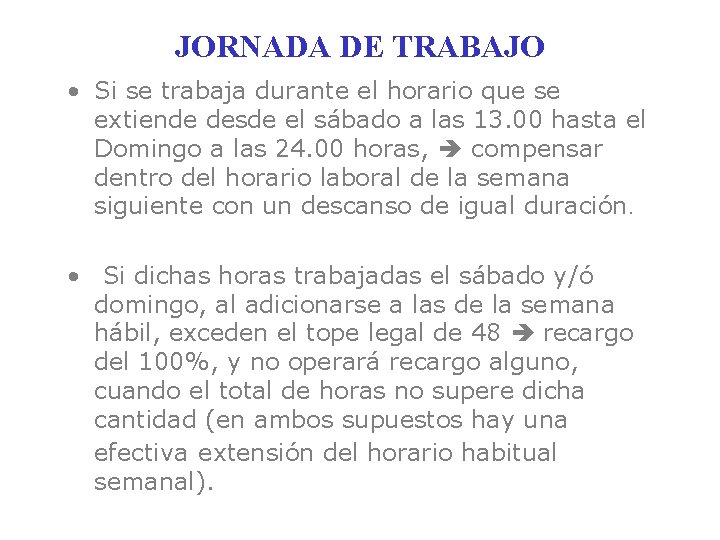 JORNADA DE TRABAJO

• Si se trabaja durante el horario que se extiende desde el sábado a las 13.00 hasta el Domingo a las 24.00 horas, ➔ compensar dentro del horario laboral de la semana siguiente con un descanso de igual duración.

• Si dichas horas trabajadas el sábado y/ó domingo, al adicionarse a las de la semana hábil, exceden el tope legal de 48 ➔ recargo del 100%, y no operará recargo alguno, cuando el total de horas no supere dicha cantidad (en ambos supuestos hay una efectiva extensión del horario habitual semanal).